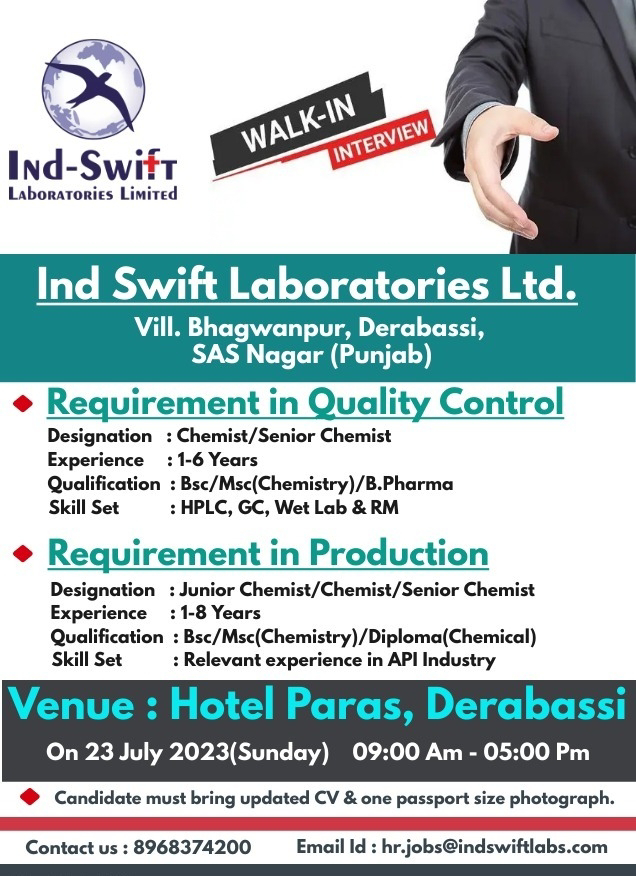 Ind-Swift
Laboratories Limited

WALK-IN
INTERVIEW

Ind Swift Laboratories Ltd.
Vill. Bhagwanpur, Derabassi, SAS Nagar (Punjab)

Requirement in Quality Control
Designation : Chemist/Senior Chemist
Experience : 1-6 Years
Qualification : Bsc/Msc(Chemistry)/B.Pharma
Skill Set : HPLC, GC, Wet Lab & RM

Requirement in Production
Designation : Junior Chemist/Chemist/Senior Chemist
Experience : 1-8 Years
Qualification : Bsc/Msc(Chemistry)/Diploma(Chemical)
Skill Set : Relevant experience in API Industry

Venue : Hotel Paras, Derabassi
On 23 July 2023(Sunday) 09:00 Am - 05:00 Pm

Candidate must bring updated CV & one passport size photograph.

Contact us : 8968374200 Email Id : hr.jobs@indswiftlabs.com